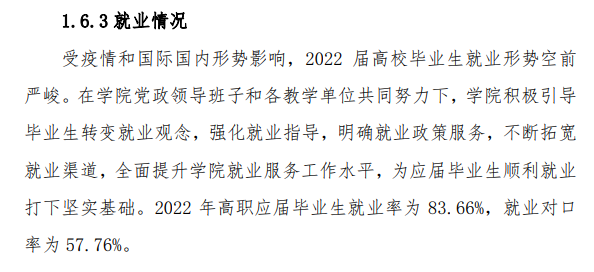 1.6.3 就业情况

受疫情和国际国内形势影响，2022 届高校毕业生就业形势空前严峻。在学院党政领导班子和各教学单位共同努力下，学院积极引导毕业生转变就业观念，强化就业指导，明确就业政策服务，不断拓宽就业渠道，全面提升学院就业服务工作水平，为应届毕业生顺利就业打下坚实基础。2022 年高职应届毕业生就业率为 83.66%，就业对口率为 57.76%。